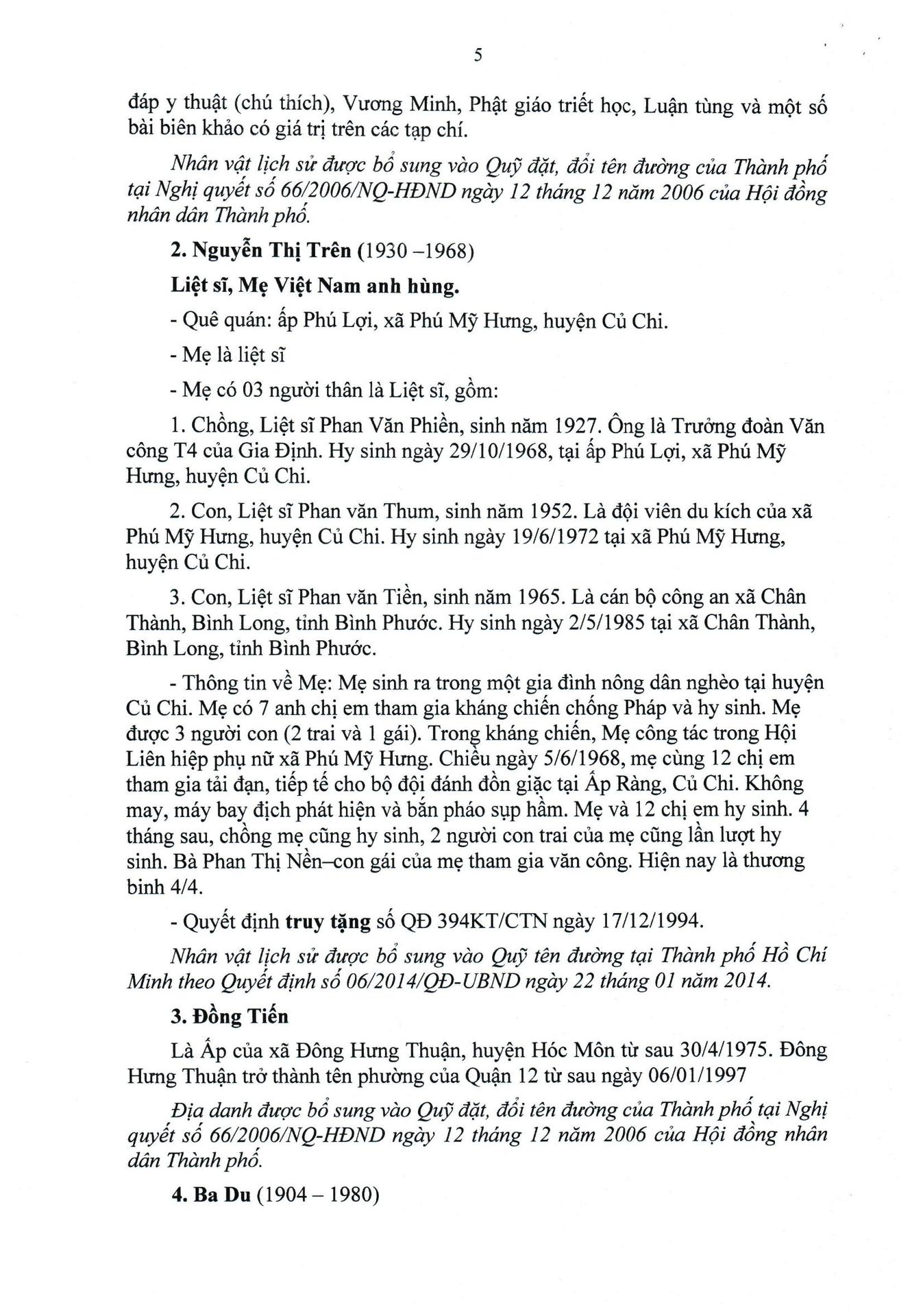 5

đáp y thuật (chú thích), Vương Minh, Phật giáo triết học, Luận tùng và một số bài biên khảo có giá trị trên các tạp chí.

Nhân vật lịch sử được bổ sung vào Quỹ đặt, đổi tên đường của Thành phố tại Nghị quyết số 66/2006/NQ-HĐND ngày 12 tháng 12 năm 2006 của Hội đồng nhân dân Thành phố.

2. Nguyễn Thị Trên (1930 –1968)

Liệt sĩ, Mẹ Việt Nam anh hùng.

- Quê quán: ấp Phú Lợi, xã Phú Mỹ Hưng, huyện Củ Chi.

- Mẹ là liệt sĩ

- Mẹ có 03 người thân là Liệt sĩ, gồm:

1. Chồng, Liệt sĩ Phan Văn Phiền, sinh năm 1927. Ông là Trưởng đoàn Văn công T4 của Gia Định. Hy sinh ngày 29/10/1968, tại ấp Phú Lợi, xã Phú Mỹ Hưng, huyện Củ Chi.

2. Con, Liệt sĩ Phan văn Thum, sinh năm 1952. Là đội viên du kích của xã Phú Mỹ Hưng, huyện Củ Chi. Hy sinh ngày 19/6/1972 tại xã Phú Mỹ Hưng, huyện Củ Chi.

3. Con, Liệt sĩ Phan văn Tiền, sinh năm 1965. Là cán bộ công an xã Chân Thành, Bình Long, tỉnh Bình Phước. Hy sinh ngày 2/5/1985 tại xã Chân Thành, Bình Long, tỉnh Bình Phước.

- Thông tin về Mẹ: Mẹ sinh ra trong một gia đình nông dân nghèo tại huyện Củ Chi. Mẹ có 7 anh chị em tham gia kháng chiến chống Pháp và hy sinh. Mẹ được 3 người con (2 trai và 1 gái). Trong kháng chiến, Mẹ công tác trong Hội Liên hiệp phụ nữ xã Phú Mỹ Hưng. Chiều ngày 5/6/1968, mẹ cùng 12 chị em tham gia tải đạn, tiếp tế cho bộ đội đánh đồn giặc tại Ấp Ràng, Củ Chi. Không may, máy bay địch phát hiện và bắn pháo sụp hầm. Mẹ và 12 chị em hy sinh. 4 tháng sau, chồng mẹ cũng hy sinh, 2 người con trai của mẹ cũng lần lượt hy sinh. Bà Phan Thị Nền–con gái của mẹ tham gia văn công. Hiện nay là thương binh 4/4.

- Quyết định truy tặng số QĐ 394KT/CTN ngày 17/12/1994.

Nhân vật lịch sử được bổ sung vào Quỹ tên đường tại Thành phố Hồ Chí Minh theo Quyết định số 06/2014/QĐ-UBND ngày 22 tháng 01 năm 2014.

3. Đồng Tiến

Là Ấp của xã Đông Hưng Thuận, huyện Hóc Môn từ sau 30/4/1975. Đông Hưng Thuận trở thành tên phường của Quận 12 từ sau ngày 06/01/1997

Địa danh được bổ sung vào Quỹ đặt, đổi tên đường của Thành phố tại Nghị quyết số 66/2006/NQ-HĐND ngày 12 tháng 12 năm 2006 của Hội đồng nhân dân Thành phố.

4. Ba Du (1904 – 1980)